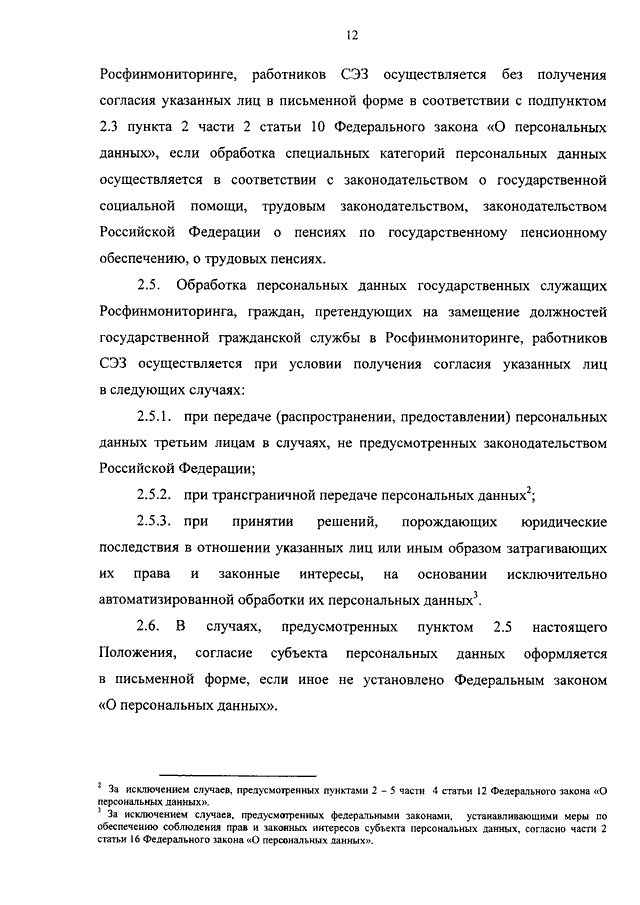 12

Росфинмониторинге, работников СЭЗ осуществляется без получения согласия указанных лиц в письменной форме в соответствии с подпунктом 2.3 пункта 2 части 2 статьи 10 Федерального закона «О персональных данных», если обработка специальных категорий персональных данных осуществляется в соответствии с законодательством о государственной социальной помощи, трудовым законодательством, законодательством Российской Федерации о пенсиях по государственному пенсионному обеспечению, о трудовых пенсиях.

2.5. Обработка персональных данных государственных служащих Росфинмониторинга, граждан, претендующих на замещение должностей государственной гражданской службы в Росфинмониторинге, работников СЭЗ осуществляется при условии получения согласия указанных лиц в следующих случаях:

2.5.1. при передаче (распространении, предоставлении) персональных данных третьим лицам в случаях, не предусмотренных законодательством Российской Федерации;

2.5.2. при трансграничной передаче персональных данных$^2$;

2.5.3. при принятии решений, порождающих юридические последствия в отношении указанных лиц или иным образом затрагивающих их права и законные интересы, на основании исключительно автоматизированной обработки их персональных данных$^3$.

2.6. В случаях, предусмотренных пунктом 2.5 настоящего Положения, согласие субъекта персональных данных оформляется в письменной форме, если иное не установлено Федеральным законом «О персональных данных».

$^2$ За исключением случаев, предусмотренных пунктами 2 – 5 части 4 статьи 12 Федерального закона «О персональных данных».
$^3$ За исключением случаев, предусмотренных федеральными законами, устанавливающими меры по обеспечению соблюдения прав и законных интересов субъекта персональных данных, согласно части 2 статьи 16 Федерального закона «О персональных данных».